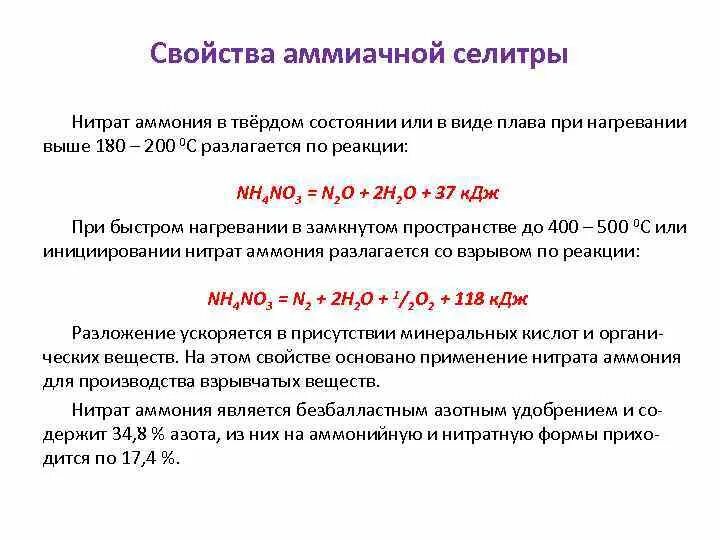 Свойства аммиачной селитры

Нитрат аммония в твёрдом состоянии или в виде плава при нагревании выше 180 – 200 $^0$С разлагается по реакции:

$NH_4NO_3 = N_2O + 2H_2O + 37$ кДж

При быстром нагревании в замкнутом пространстве до 400 – 500 $^0$С или инициировании нитрат аммония разлагается со взрывом по реакции:

$NH_4NO_3 = N_2 + 2H_2O + {}^1/_2O_2 + 118$ кДж

Разложение ускоряется в присутствии минеральных кислот и органических веществ. На этом свойстве основано применение нитрата аммония для производства взрывчатых веществ.

Нитрат аммония является безбалластным азотным удобрением и содержит 34,8 % азота, из них на аммонийную и нитратную формы приходится по 17,4 %.